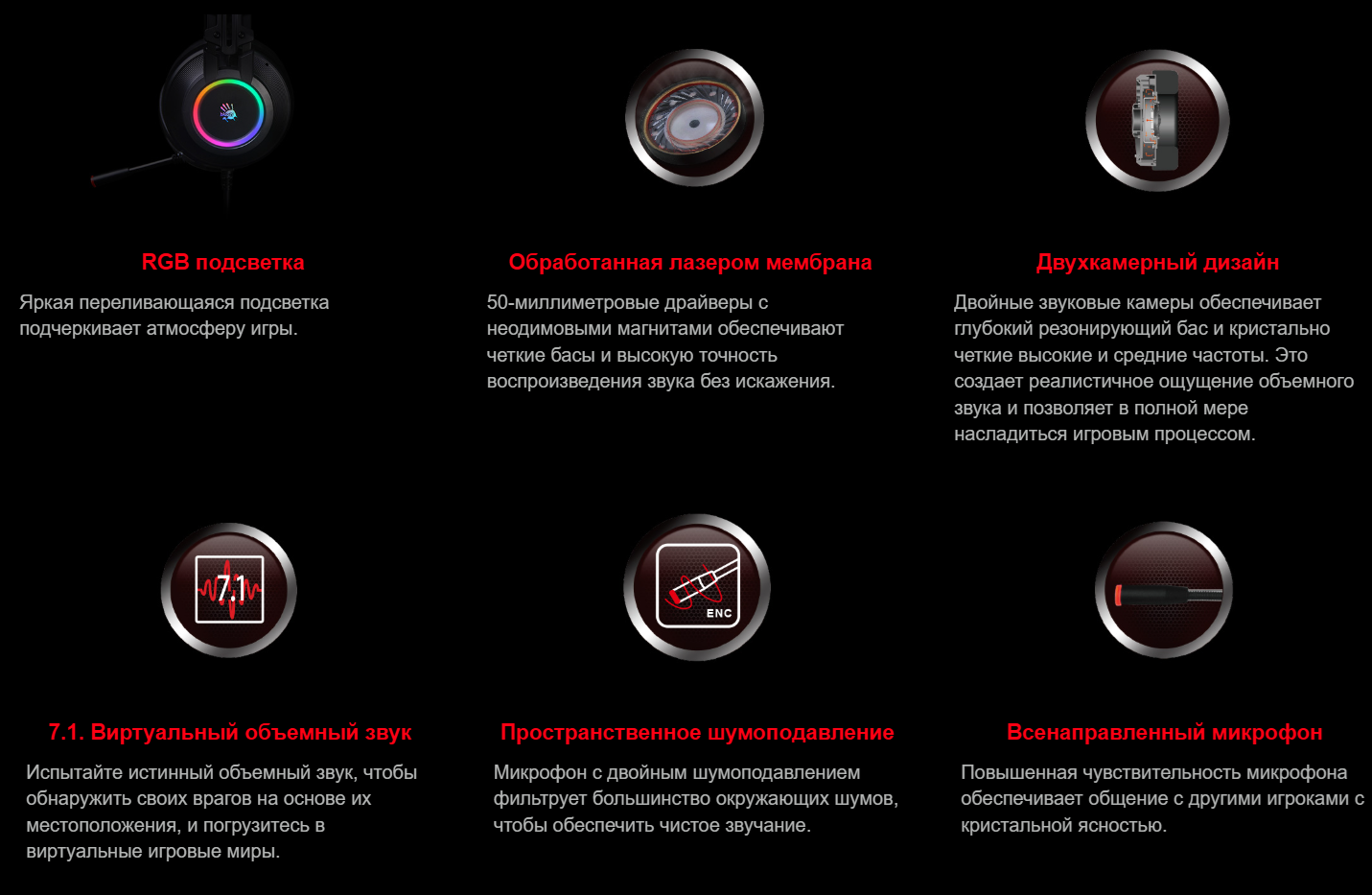 RGB подсветка

Яркая переливающаяся подсветка подчеркивает атмосферу игры.

Обработанная лазером мембрана

50-миллиметровые драйверы с неодимовыми магнитами обеспечивают четкие басы и высокую точность воспроизведения звука без искажения.

Двухкамерный дизайн

Двойные звуковые камеры обеспечивает глубокий резонирующий бас и кристально четкие высокие и средние частоты. Это создает реалистичное ощущение объемного звука и позволяет в полной мере насладиться игровым процессом.

7.1

7.1. Виртуальный объемный звук

Испытайте истинный объемный звук, чтобы обнаружить своих врагов на основе их местоположения, и погрузитесь в виртуальные игровые миры.

ENC

Пространственное шумоподавление

Микрофон с двойным шумоподавлением фильтрует большинство окружающих шумов, чтобы обеспечить чистое звучание.

Всенаправленный микрофон

Повышенная чувствительность микрофона обеспечивает общение с другими игроками с кристальной ясностью.